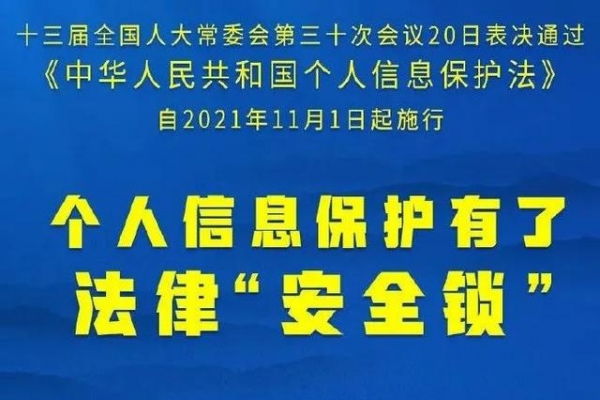 十三届全国人大常委会第三十次会议20日表决通过
《中华人民共和国个人信息保护法》
自2021年11月1日起施行

个人信息保护有了
法律“安全锁”